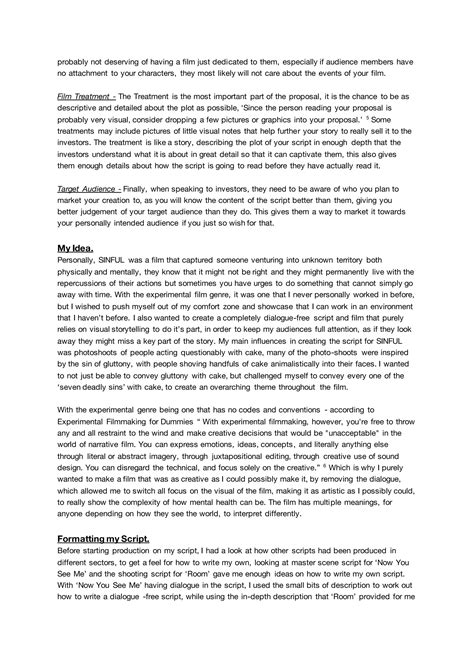 probably not deserving of having a film just dedicated to them, especially if audience members have no attachment to your characters, they most likely will not care about the events of your film.

Film Treatment - The Treatment is the most important part of the proposal, it is the chance to be as descriptive and detailed about the plot as possible, 'Since the person reading your proposal is probably very visual, consider dropping a few pictures or graphics into your proposal.' $^5$ Some treatments may include pictures of little visual notes that help further your story to really sell it to the investors. The treatment is like a story, describing the plot of your script in enough depth that the investors understand what it is about in great detail so that it can captivate them, this also gives them enough details about how the script is going to read before they have actually read it.

Target Audience - Finally, when speaking to investors, they need to be aware of who you plan to market your creation to, as you will know the content of the script better than them, giving you better judgement of your target audience than they do. This gives them a way to market it towards your personally intended audience if you just so wish for that.

My Idea.
Personally, SINFUL was a film that captured someone venturing into unknown territory both physically and mentally, they know that it might not be right and they might permanently live with the repercussions of their actions but sometimes you have urges to do something that cannot simply go away with time. With the experimental film genre, it was one that I never personally worked in before, but I wished to push myself out of my comfort zone and showcase that I can work in an environment that I haven't before. I also wanted to create a completely dialogue-free script and film that purely relies on visual storytelling to do it's part, in order to keep my audiences full attention, as if they look away they might miss a key part of the story. My main influences in creating the script for SINFUL was photoshoots of people acting questionably with cake, many of the photo-shoots were inspired by the sin of gluttony, with people shoving handfuls of cake animalistically into their faces. I wanted to not just be able to convey gluttony with cake, but challenged myself to convey every one of the 'seven deadly sins' with cake, to create an overarching theme throughout the film.

With the experimental genre being one that has no codes and conventions - according to Experimental Filmmaking for Dummies " With experimental filmmaking, however, you're free to throw any and all restraint to the wind and make creative decisions that would be "unacceptable" in the world of narrative film. You can express emotions, ideas, concepts, and literally anything else through literal or abstract imagery, through juxtapositional editing, through creative use of sound design. You can disregard the technical, and focus solely on the creative." $^6$ Which is why I purely wanted to make a film that was as creative as I could possibly make it, by removing the dialogue, which allowed me to switch all focus on the visual of the film, making it as artistic as I possibly could, to really show the complexity of how mental health can be. The film has multiple meanings, for anyone depending on how they see the world, to interpret differently.

Formatting my Script.
Before starting production on my script, I had a look at how other scripts had been produced in different sectors, to get a feel for how to write my own, looking at master scene script for 'Now You See Me' and the shooting script for 'Room' gave me enough ideas on how to write my own script. With 'Now You See Me' having dialogue in the script, I used the small bits of description to work out how to write a dialogue -free script, while using the in-depth description that "Room" provided for me